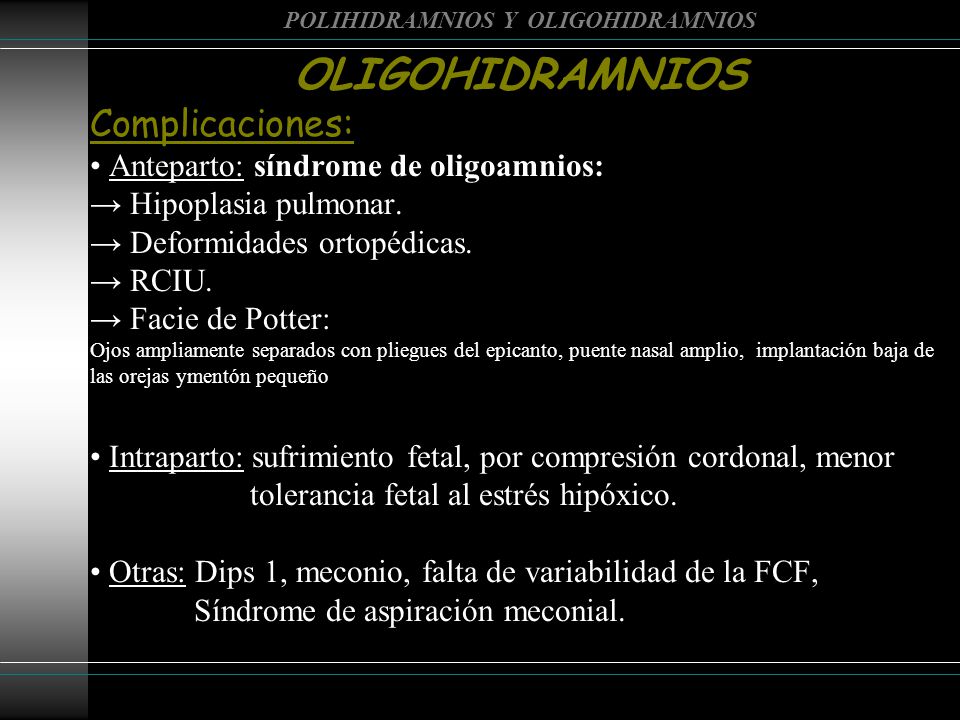 POLIHIDRAMNIOS Y OLIGOHIDRAMNIOS

OLIGOHIDRAMNIOS

Complicaciones:

• Anteparto: síndrome de oligoamnios:
→ Hipoplasia pulmonar.
→ Deformidades ortopédicas.
→ RCIU.
→ Facie de Potter:
Ojos ampliamente separados con pliegues del epicanto, puente nasal amplio, implantación baja de las orejas ymentón pequeño

• Intraparto: sufrimiento fetal, por compresión cordonal, menor tolerancia fetal al estrés hipóxico.

• Otras: Dips 1, meconio, falta de variabilidad de la FCF, Síndrome de aspiración meconial.